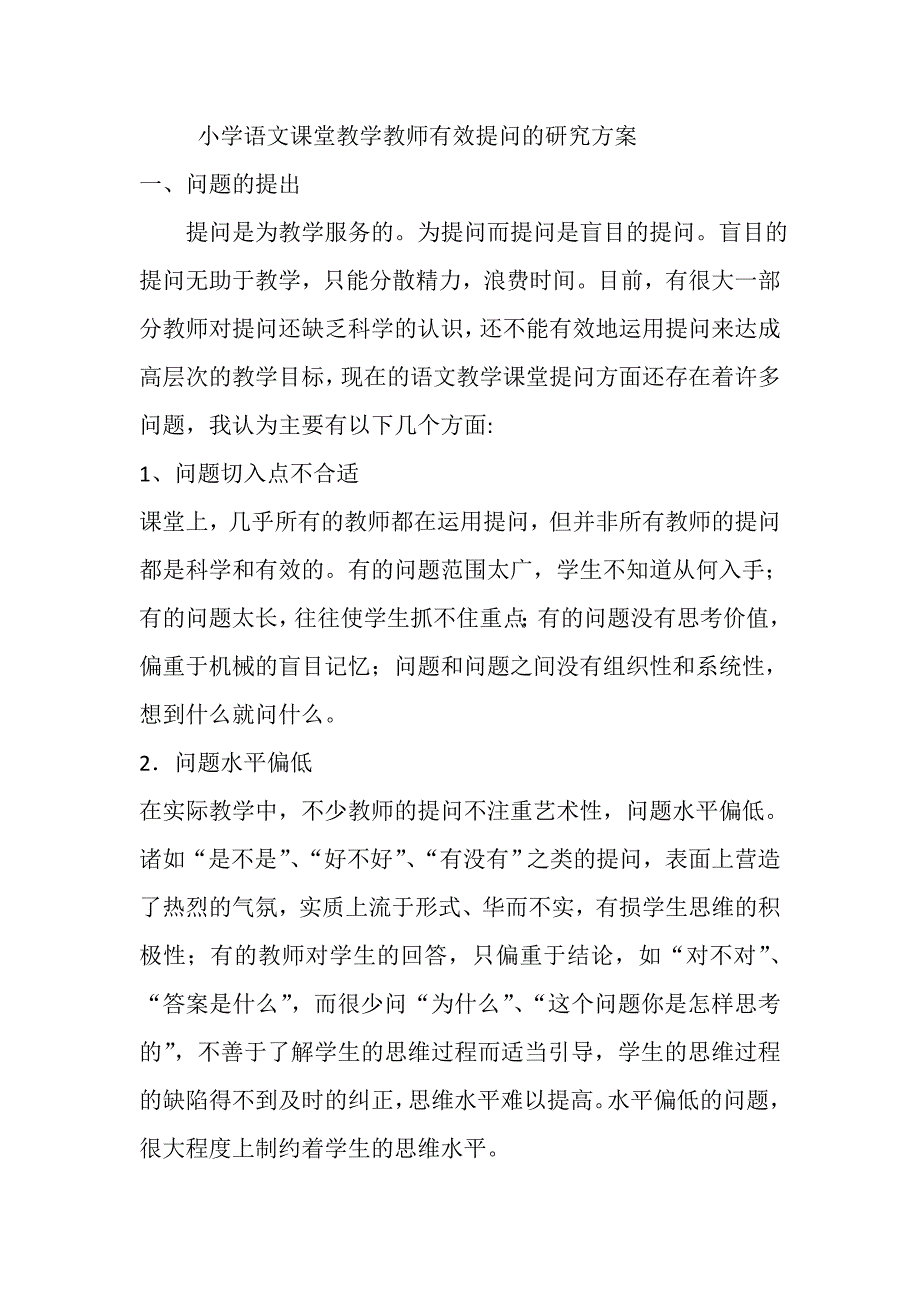 小学语文课堂教学教师有效提问的研究方案

一、问题的提出

提问是为教学服务的。为提问而提问是盲目的提问。盲目的提问无助于教学，只能分散精力，浪费时间。目前，有很大一部分教师对提问还缺乏科学的认识，还不能有效地运用提问来达成高层次的教学目标，现在的语文教学课堂提问方面还存在着许多问题，我认为主要有以下几个方面:

1、问题切入点不合适

课堂上，几乎所有的教师都在运用提问，但并非所有教师的提问都是科学和有效的。有的问题范围太广，学生不知道从何入手；有的问题太长，往往使学生抓不住重点;有的问题没有思考价值，偏重于机械的盲目记忆；问题和问题之间没有组织性和系统性，想到什么就问什么。

2．问题水平偏低

在实际教学中，不少教师的提问不注重艺术性，问题水平偏低。诸如“是不是”、“好不好”、“有没有”之类的提问，表面上营造了热烈的气氛，实质上流于形式、华而不实，有损学生思维的积极性；有的教师对学生的回答，只偏重于结论，如“对不对”、“答案是什么”，而很少问“为什么”、“这个问题你是怎样思考的”，不善于了解学生的思维过程而适当引导，学生的思维过程的缺陷得不到及时的纠正，思维水平难以提高。水平偏低的问题，很大程度上制约着学生的思维水平。